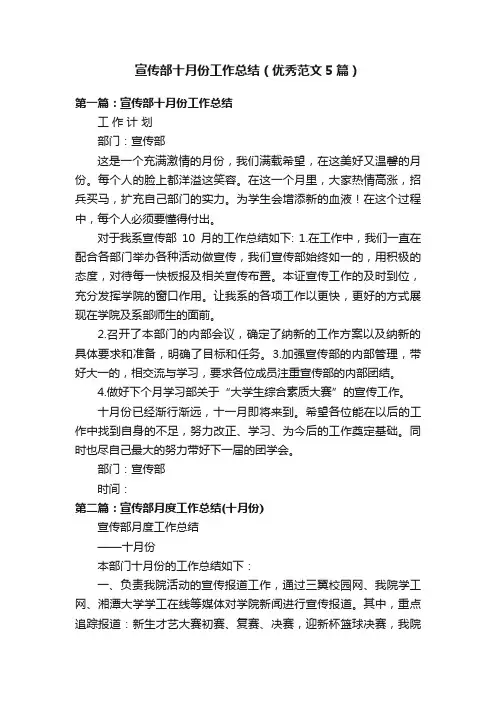 宣传部十月份工作总结（优秀范文5篇）

第一篇：宣传部十月份工作总结

工 作 计 划

部门：宣传部

这是一个充满激情的月份，我们满载希望，在这美好又温馨的月份。每个人的脸上都洋溢这笑容。在这一个月里，大家热情高涨，招兵买马，扩充自己部门的实力。为学生会增添新的血液！在这个过程中，每个人必须要懂得付出。

对于我系宣传部 10 月的工作总结如下: 1.在工作中，我们一直在配合各部门举办各种活动做宣传，我们宣传部始终如一的，用积极的态度，对待每一快板报及相关宣传布置。本证宣传工作的及时到位，充分发挥学院的窗口作用。让我系的各项工作以更快，更好的方式展现在学院及系部师生的面前。

2.召开了本部门的内部会议，确定了纳新的工作方案以及纳新的具体要求和准备，明确了目标和任务。3.加强宣传部的内部管理，带好大一的，相交流与学习，要求各位成员注重宣传部的内部团结。

4.做好下个月学习部关于“大学生综合素质大赛”的宣传工作。

十月份已经渐行渐远，十一月即将来到。希望各位能在以后的工作中找到自身的不足，努力改正、学习、为今后的工作奠定基础。同时也尽自己最大的努力带好下一届的团学会。

部门：宣传部

时间：

第二篇：宣传部月度工作总结(十月份)

宣传部月度工作总结

——十月份

本部门十月份的工作总结如下：

一、负责我院活动的宣传报道工作，通过三翼校园网、我院学工网、湘潭大学学工在线等媒体对学院新闻进行宣传报道。其中，重点追踪报道：新生才艺大赛初赛、复赛、决赛，迎新杯篮球决赛，我院